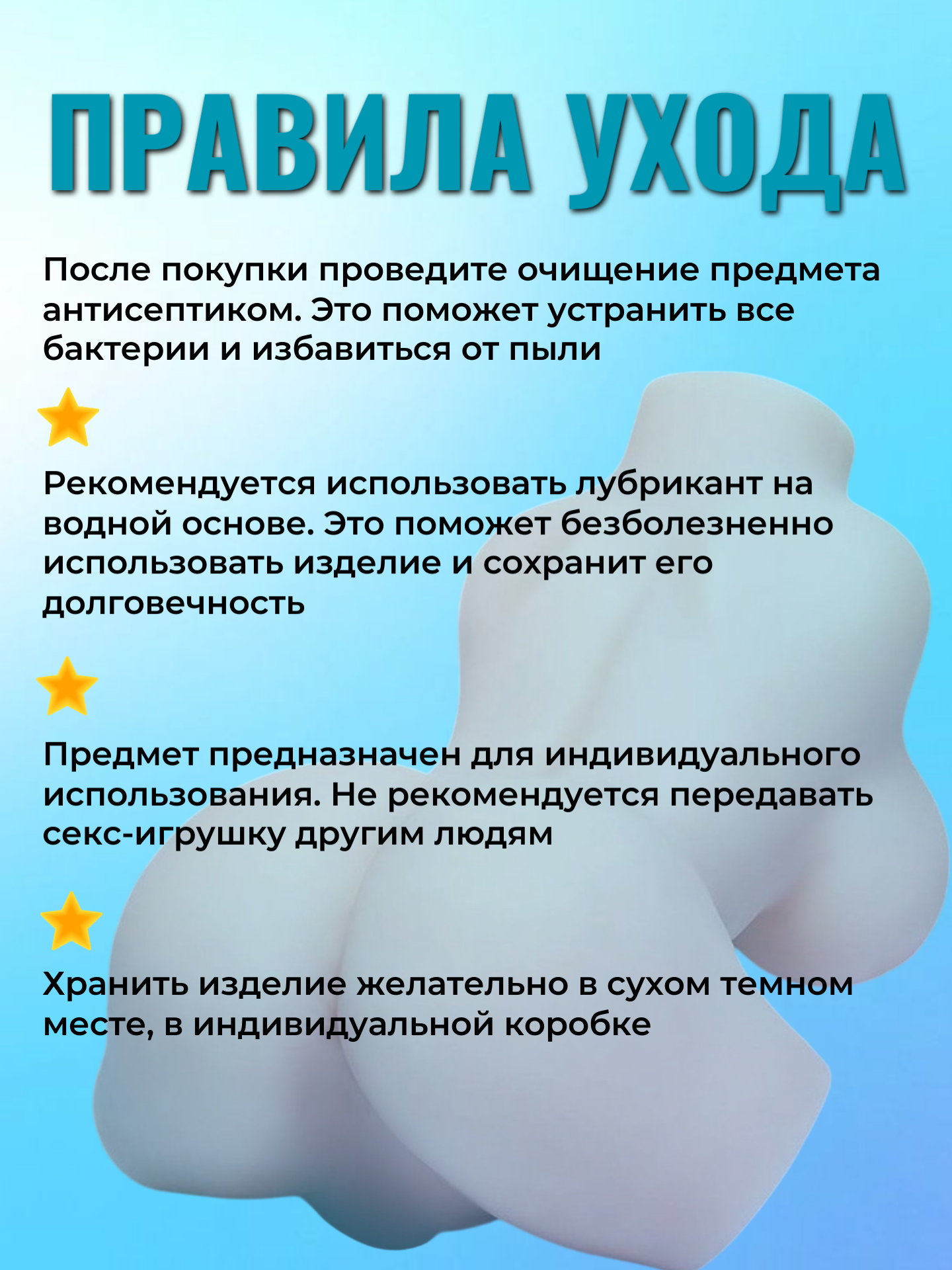 ПРАВИЛА УХОДА

После покупки проведите очищение предмета антисептиком. Это поможет устранить все бактерии и избавиться от пыли

Рекомендуется использовать лубрикант на водной основе. Это поможет безболезненно использовать изделие и сохранит его долговечность

Предмет предназначен для индивидуального использования. Не рекомендуется передавать секс-игрушку другим людям

Хранить изделие желательно в сухом темном месте, в индивидуальной коробке